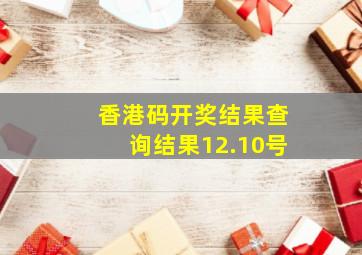 香港码开奖结果查询结果12.10号